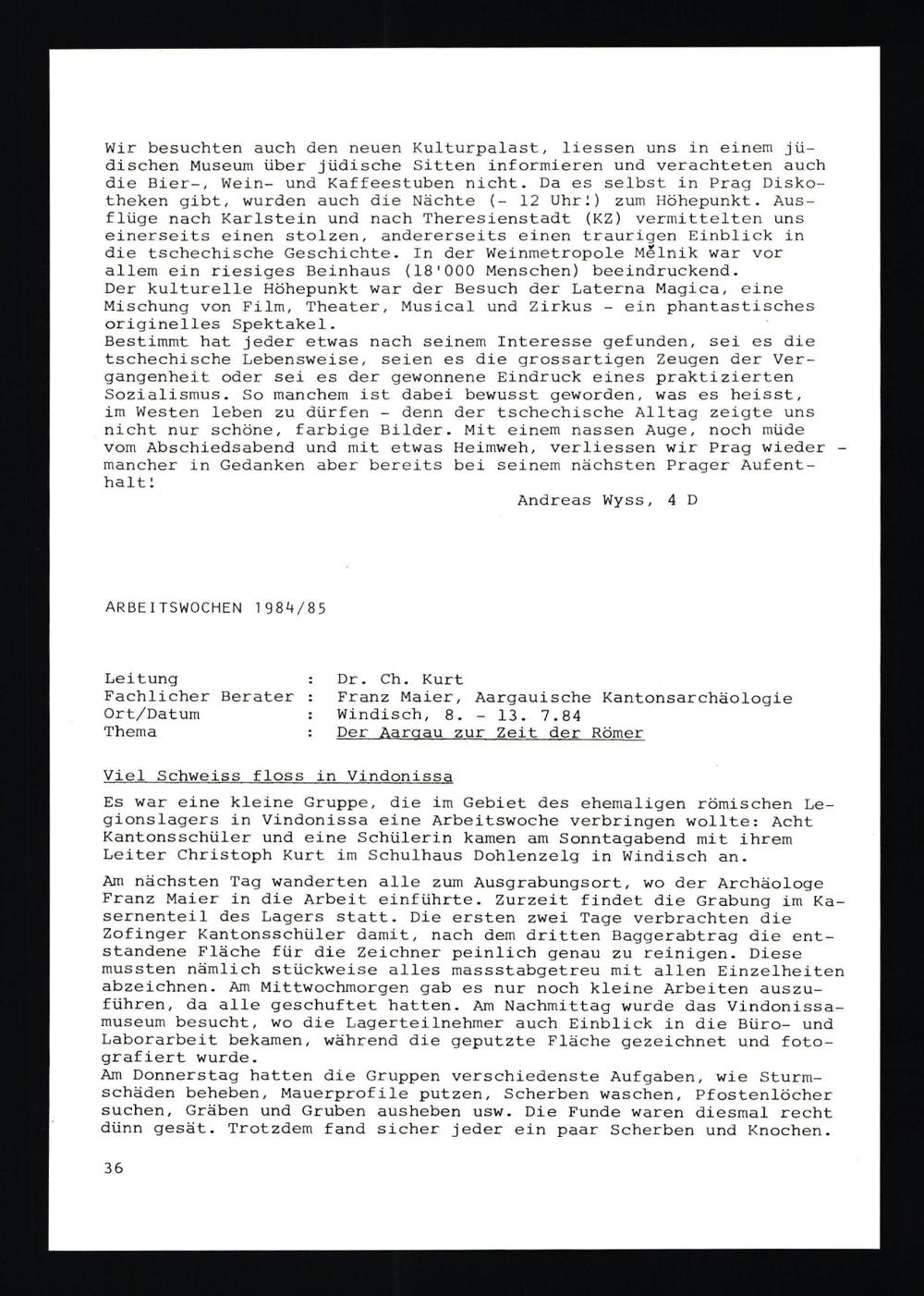 Wir besuchten auch den neuen Kulturpalast, liessen uns in einem jüdischen Museum über jüdische Sitten informieren und verachteten auch die Bier-, Wein- und Kaffeestuben nicht. Da es selbst in Prag Diskotheken gibt, wurden auch die Nächte (- 12 Uhr!) zum Höhepunkt. Ausflüge nach Karlstein und nach Theresienstadt (KZ) vermittelten uns einerseits einen stolzen, andererseits einen traurigen Einblick in die tschechische Geschichte. In der Weinmetropole Mělnik war vor allem ein riesiges Beinhaus (18'000 Menschen) beeindruckend.
Der kulturelle Höhepunkt war der Besuch der Laterna Magica, eine Mischung von Film, Theater, Musical und Zirkus - ein phantastisches originelles Spektakel.
Bestimmt hat jeder etwas nach seinem Interesse gefunden, sei es die tschechische Lebensweise, seien es die grossartigen Zeugen der Vergangenheit oder sei es der gewonnene Eindruck eines praktizierten Sozialismus. So manchem ist dabei bewusst geworden, was es heisst, im Westen leben zu dürfen - denn der tschechische Alltag zeigte uns nicht nur schöne, farbige Bilder. Mit einem nassen Auge, noch müde vom Abschiedsabend und mit etwas Heimweh, verliessen wir Prag wieder - mancher in Gedanken aber bereits bei seinem nächsten Prager Aufenthalt!

Andreas Wyss, 4 D

ARBEITSWOCHEN 1984/85

Leitung : Dr. Ch. Kurt
Fachlicher Berater : Franz Maier, Aargauische Kantonsarchäologie
Ort/Datum : Windisch, 8. - 13. 7.84
Thema : Der Aargau zur Zeit der Römer

Viel Schweiss floss in Vindonissa

Es war eine kleine Gruppe, die im Gebiet des ehemaligen römischen Legionslagers in Vindonissa eine Arbeitswoche verbringen wollte: Acht Kantonsschüler und eine Schülerin kamen am Sonntagabend mit ihrem Leiter Christoph Kurt im Schulhaus Dohlenzelg in Windisch an.

Am nächsten Tag wanderten alle zum Ausgrabungsort, wo der Archäologe Franz Maier in die Arbeit einführte. Zurzeit findet die Grabung im Kasernenteil des Lagers statt. Die ersten zwei Tage verbrachten die Zofinger Kantonsschüler damit, nach dem dritten Baggerabtrag die entstandene Fläche für die Zeichner peinlich genau zu reinigen. Diese mussten nämlich stückweise alles massstabgetreu mit allen Einzelheiten abzeichnen. Am Mittwochmorgen gab es nur noch kleine Arbeiten auszuführen, da alle geschuftet hatten. Am Nachmittag wurde das Vindonissamuseum besucht, wo die Lagerteilnehmer auch Einblick in die Büro- und Laborarbeit bekamen, während die geputzte Fläche gezeichnet und fotografiert wurde.
Am Donnerstag hatten die Gruppen verschiedenste Aufgaben, wie Sturmschäden beheben, Mauerprofile putzen, Scherben waschen, Pfostenlöcher suchen, Gräben und Gruben ausheben usw. Die Funde waren diesmal recht dünn gesät. Trotzdem fand sicher jeder ein paar Scherben und Knochen.

36